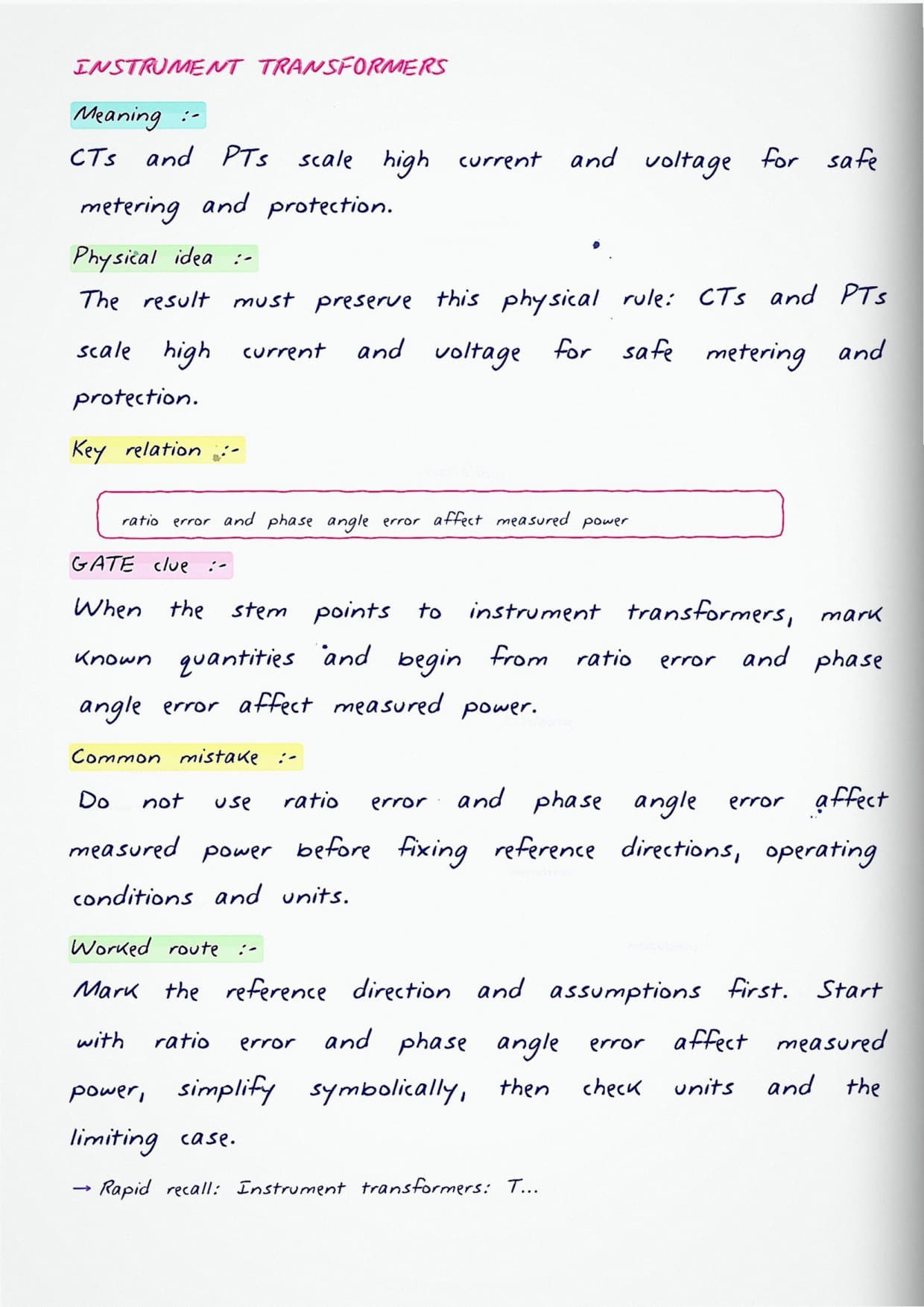 INSTRUMENT TRANSFORMERS

Meaning :-

CTs and PTs scale high current and voltage for safe metering and protection.

Physical idea :-

The result must preserve this physical rule: CTs and PTs scale high current and voltage for safe metering and protection.

Key relation :-

ratio error and phase angle error affect measured power

GATE clue :-

When the stem points to instrument transformers, mark known quantities and begin from ratio error and phase angle error affect measured power.

Common mistake :-

Do not use ratio error and phase angle error affect measured power before fixing reference directions, operating conditions and units.

Worked route :-

Mark the reference direction and assumptions first. Start with ratio error and phase angle error affect measured power, simplify symbolically, then check units and the limiting case.

→ Rapid recall: Instrument transformers: T...